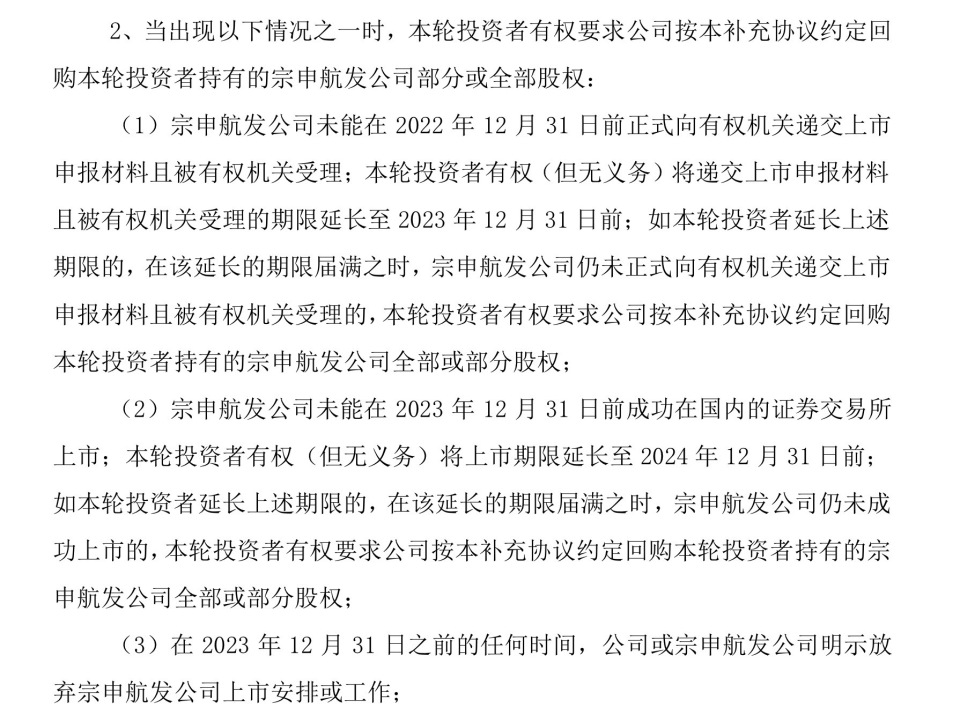 2、当出现以下情况之一时，本轮投资者有权要求公司按本补充协议约定回购本轮投资者持有的宗申航发公司部分或全部股权：

（1）宗申航发公司未能在 2022 年 12 月 31 日前正式向有权机关递交上市申报材料且被有权机关受理；本轮投资者有权（但无义务）将递交上市申报材料且被有权机关受理的期限延长至 2023 年 12 月 31 日前；如本轮投资者延长上述期限的，在该延长的期限届满之时，宗申航发公司仍未正式向有权机关递交上市申报材料且被有权机关受理的，本轮投资者有权要求公司按本补充协议约定回购本轮投资者持有的宗申航发公司全部或部分股权；

（2）宗申航发公司未能在 2023 年 12 月 31 日前成功在国内的证券交易所上市；本轮投资者有权（但无义务）将上市期限延长至 2024 年 12 月 31 日前；如本轮投资者延长上述期限的，在该延长的期限届满之时，宗申航发公司仍未成功上市的，本轮投资者有权要求公司按本补充协议约定回购本轮投资者持有的宗申航发公司全部或部分股权；

（3）在 2023 年 12 月 31 日之前的任何时间，公司或宗申航发公司明示放弃宗申航发公司上市安排或工作；